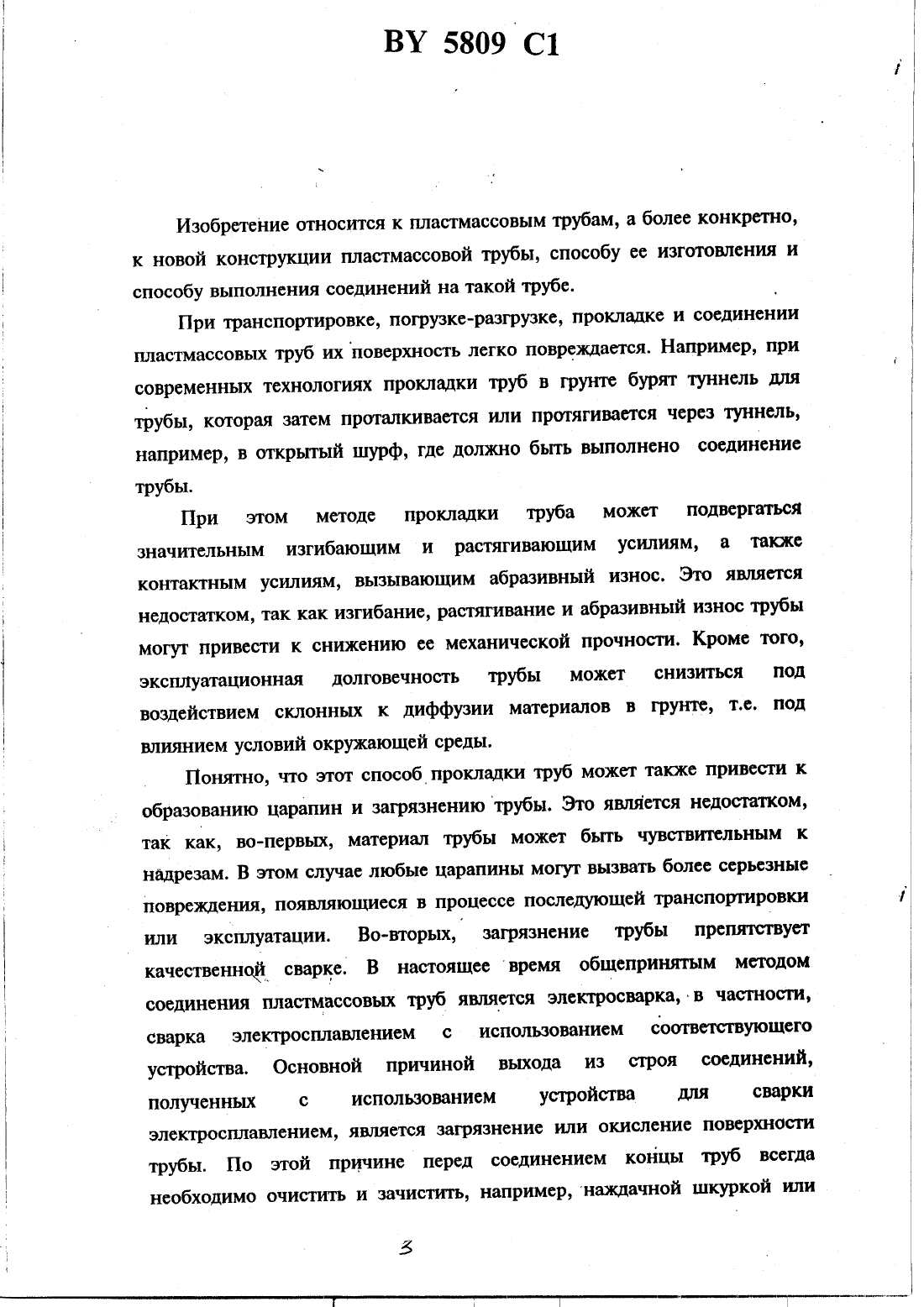 BY 5809 C1

Изобретение относится к пластмассовым трубам, а более конкретно, к новой конструкции пластмассовой трубы, способу ее изготовления и способу выполнения соединений на такой трубе.

При транспортировке, погрузке-разгрузке, прокладке и соединении пластмассовых труб их поверхность легко повреждается. Например, при современных технологиях прокладки труб в грунте бурят туннель для трубы, которая затем проталкивается или протягивается через туннель, например, в открытый шурф, где должно быть выполнено соединение трубы.

При этом методе прокладки труба может подвергаться значительным изгибающим и растягивающим усилиям, а также контактным усилиям, вызывающим абразивный износ. Это является недостатком, так как изгибание, растягивание и абразивный износ трубы могут привести к снижению ее механической прочности. Кроме того, эксплуатационная долговечность трубы может снизиться под воздействием склонных к диффузии материалов в грунте, т.е. под влиянием условий окружающей среды.

Понятно, что этот способ прокладки труб может также привести к образованию царапин и загрязнению трубы. Это является недостатком, так как, во-первых, материал трубы может быть чувствительным к надрезам. В этом случае любые царапины могут вызвать более серьезные повреждения, появляющиеся в процессе последующей транспортировки или эксплуатации. Во-вторых, загрязнение трубы препятствует качественной сварке. В настоящее время общепринятым методом соединения пластмассовых труб является электросварка, в частности, сварка электросплавлением с использованием соответствующего устройства. Основной причиной выхода из строя соединений, полученных с использованием устройства для сварки электросплавлением, является загрязнение или окисление поверхности трубы. По этой причине перед соединением концы труб всегда необходимо очистить и зачистить, например, наждачной шкуркой или

3